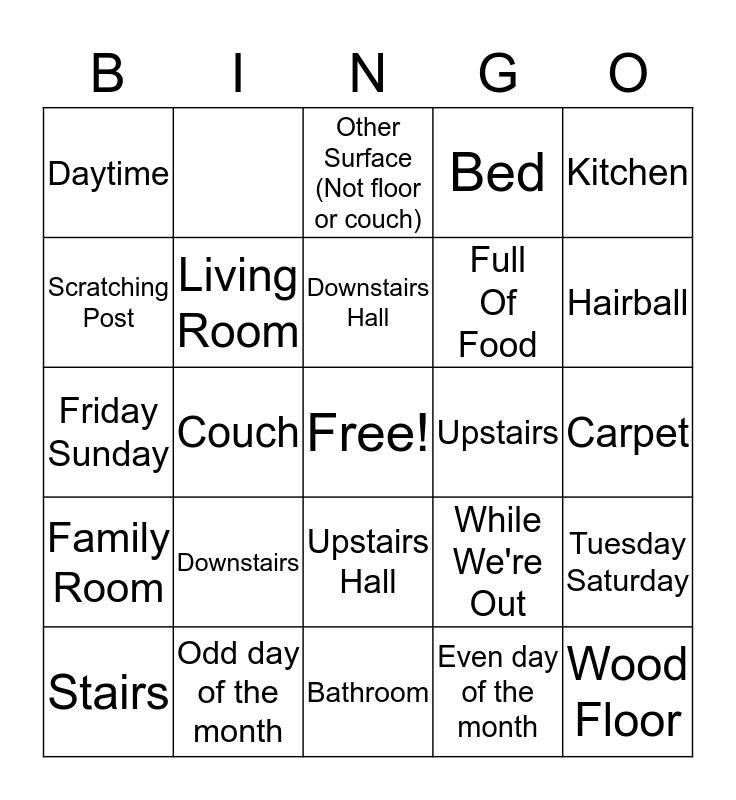 | B | I | N | G | O |
|---|---|---|---|---|
| Daytime | | Other Surface (Not floor or couch) | Bed | Kitchen |
| Scratching Post | Living Room | Downstairs Hall | Full Of Food | Hairball |
| Friday Sunday | Couch | Free! | Upstairs | Carpet |
| Family Room | Downstairs | Upstairs Hall | While We're Out | Tuesday Saturday |
| Stairs | Odd day of the month | Bathroom | Even day of the month | Wood Floor |